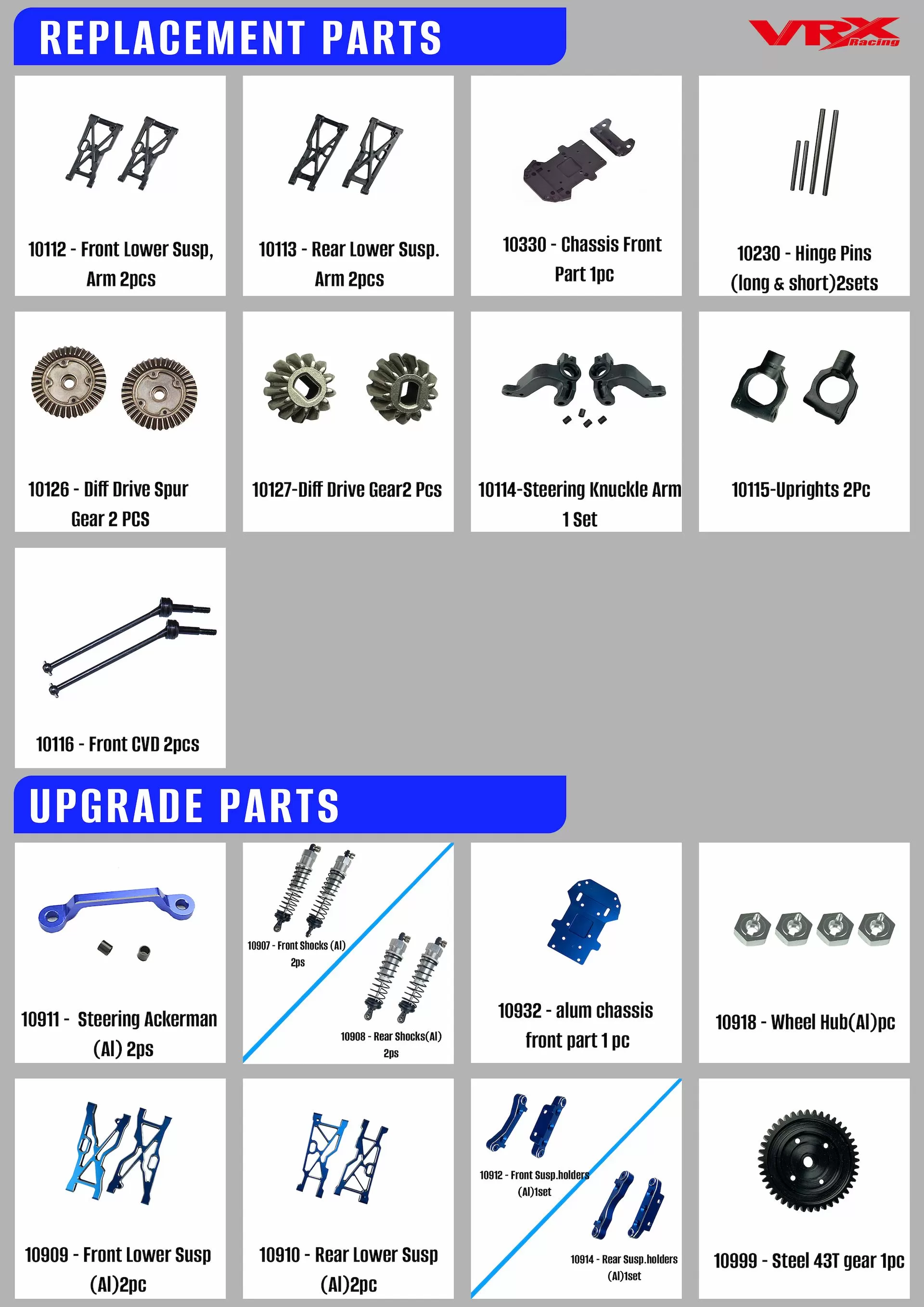 REPLACEMENT PARTS

VRX Racing

10112 - Front Lower Susp, Arm 2pcs

10113 - Rear Lower Susp. Arm 2pcs

10330 - Chassis Front Part 1pc

10230 - Hinge Pins (long & short)2sets

10126 - Diff Drive Spur Gear 2 PCS

10127-Diff Drive Gear2 Pcs

10114-Steering Knuckle Arm 1 Set

10115-Uprights 2Pc

10116 - Front CVD 2pcs

UPGRADE PARTS

10911 - Steering Ackerman (Al) 2ps

10907 - Front Shocks (Al) 2ps

10908 - Rear Shocks(Al) 2ps

10932 - alum chassis front part 1 pc

10918 - Wheel Hub(Al)pc

10909 - Front Lower Susp (Al)2pc

10910 - Rear Lower Susp (Al)2pc

10912 - Front Susp.holders (Al)1set

10914 - Rear Susp.holders (Al)1set

10999 - Steel 43T gear 1pc